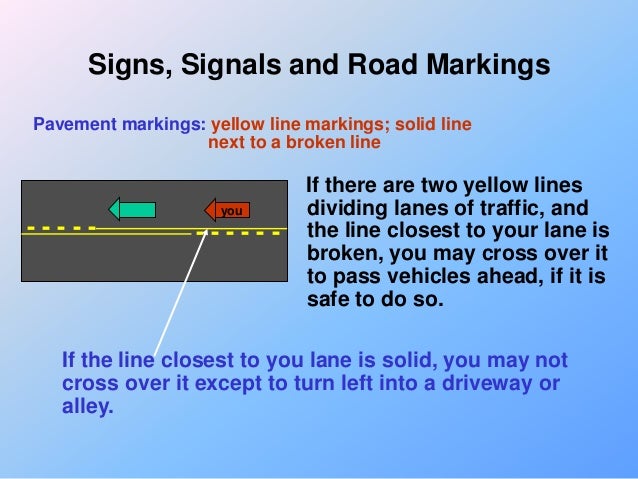 Signs, Signals and Road Markings

Pavement markings: yellow line markings; solid line next to a broken line

you

If there are two yellow lines dividing lanes of traffic, and the line closest to your lane is broken, you may cross over it to pass vehicles ahead, if it is safe to do so.

If the line closest to you lane is solid, you may not cross over it except to turn left into a driveway or alley.